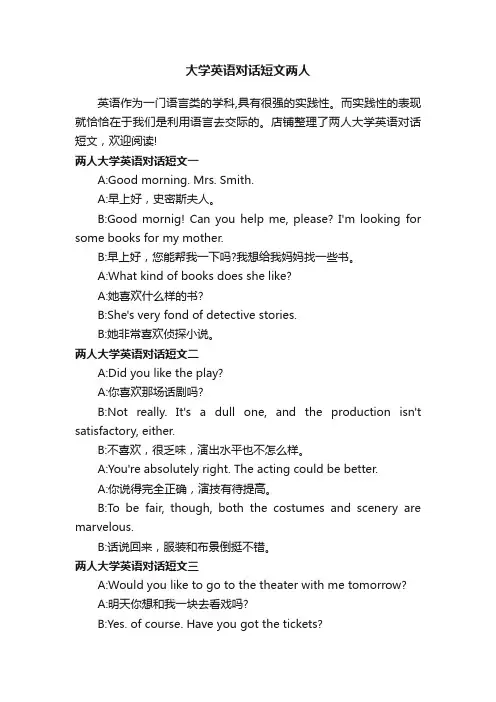 大学英语对话短文两人

英语作为一门语言类的学科,具有很强的实践性。而实践性的表现就恰恰在于我们是利用语言去交际的。店铺整理了两人大学英语对话短文，欢迎阅读!

两人大学英语对话短文一

A:Good morning. Mrs. Smith.

A:早上好，史密斯夫人。

B:Good mornig! Can you help me, please? I'm looking for some books for my mother.

B:早上好，您能帮我一下吗?我想给我妈妈找一些书。

A:What kind of books does she like?

A:她喜欢什么样的书?

B:She's very fond of detective stories.

B:她非常喜欢侦探小说。

两人大学英语对话短文二

A:Did you like the play?

A:你喜欢那场话剧吗?

B:Not really. It's a dull one, and the production isn't satisfactory, either.

B:不喜欢，很乏味，演出水平也不怎么样。

A:You're absolutely right. The acting could be better.

A:你说得完全正确，演技有待提高。

B:To be fair, though, both the costumes and scenery are marvelous.

B:话说回来，服装和布景倒挺不错。

两人大学英语对话短文三

A:Would you like to go to the theater with me tomorrow?

A:明天你想和我一块去看戏吗?

B:Yes. of course. Have you got the tickets?